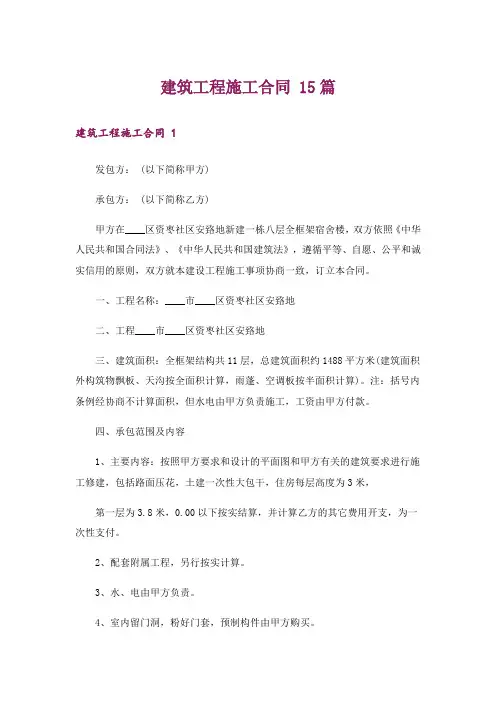 建筑工程施工合同 15篇

建筑工程施工合同 1

发包方：（以下简称甲方）

承包方：（以下简称乙方）

甲方在____区资枣社区安路地新建一栋八层全框架宿舍楼，双方依照《中华人民共和国合同法》、《中华人民共和国建筑法》，遵循平等、自愿、公平和诚实信用的原则，双方就本建设工程施工事项协商一致，订立本合同。

一、工程名称：____市____区资枣社区安路地

二、工程____市____区资枣社区安路地

三、建筑面积：全框架结构共11层，总建筑面积约1488平方米(建筑面积外构筑物飘板、天沟按全面积计算，雨蓬、空调板按半面积计算)。注：括号内条例经协商不计算面积，但水电由甲方负责施工，工资由甲方付款。

四、承包范围及内容

1、主要内容：按照甲方要求和设计的平面图和甲方有关的建筑要求进行施工修建，包括路面压花，土建一次性大包干，住房每层高度为3米，

第一层为3.8米，0.00以下按实结算，并计算乙方的其它费用开支，为一次性支付。

2、配套附属工程，另行按实计算。

3、水、电由甲方负责。

4、室内留门洞，粉好门套，预制构件由甲方购买。